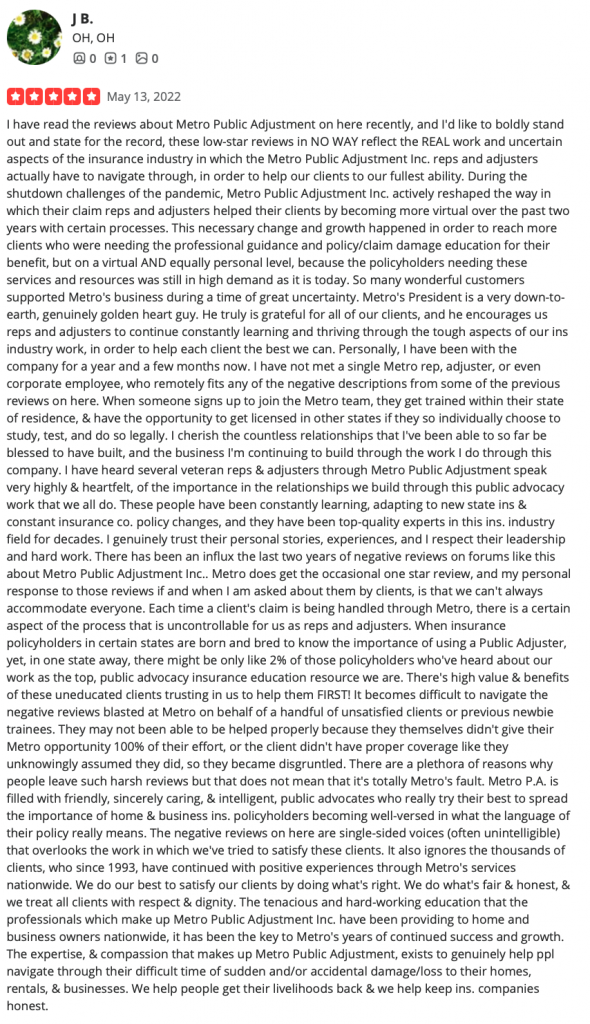 J B.
OH, OH
0 1 0

May 13, 2022

I have read the reviews about Metro Public Adjustment on here recently, and I'd like to boldly stand out and state for the record, these low-star reviews in NO WAY reflect the REAL work and uncertain aspects of the insurance industry in which the Metro Public Adjustment Inc. reps and adjusters actually have to navigate through, in order to help our clients to our fullest ability. During the shutdown challenges of the pandemic, Metro Public Adjustment Inc. actively reshaped the way in which their claim reps and adjusters helped their clients by becoming more virtual over the past two years with certain processes. This necessary change and growth happened in order to reach more clients who were needing the professional guidance and policy/claim damage education for their benefit, but on a virtual AND equally personal level, because the policyholders needing these services and resources was still in high demand as it is today. So many wonderful customers supported Metro's business during a time of great uncertainty. Metro's President is a very down-to-earth, genuinely golden heart guy. He truly is grateful for all of our clients, and he encourages us reps and adjusters to continue constantly learning and thriving through the tough aspects of our ins industry work, in order to help each client the best we can. Personally, I have been with the company for a year and a few months now. I have not met a single Metro rep, adjuster, or even corporate employee, who remotely fits any of the negative descriptions from some of the previous reviews on here. When someone signs up to join the Metro team, they get trained within their state of residence, & have the opportunity to get licensed in other states if they so individually choose to study, test, and do so legally. I cherish the countless relationships that I've been able to so far be blessed to have built, and the business I'm continuing to build through the work I do through this company. I have heard several veteran reps & adjusters through Metro Public Adjustment speak very highly & heartfelt, of the importance in the relationships we build through this public advocacy work that we all do. These people have been constantly learning, adapting to new state ins & constant insurance co. policy changes, and they have been top-quality experts in this ins. industry field for decades. I genuinely trust their personal stories, experiences, and I respect their leadership and hard work. There has been an influx the last two years of negative reviews on forums like this about Metro Public Adjustment Inc.. Metro does get the occasional one star review, and my personal response to those reviews if and when I am asked about them by clients, is that we can't always accommodate everyone. Each time a client's claim is being handled through Metro, there is a certain aspect of the process that is uncontrollable for us as reps and adjusters. When insurance policyholders in certain states are born and bred to know the importance of using a Public Adjuster, yet, in one state away, there might be only like 2% of those policyholders who've heard about our work as the top, public advocacy insurance education resource we are. There's high value & benefits of these uneducated clients trusting in us to help them FIRST! It becomes difficult to navigate the negative reviews blasted at Metro on behalf of a handful of unsatisfied clients or previous newbie trainees. They may not been able to be helped properly because they themselves didn't give their Metro opportunity 100% of their effort, or the client didn't have proper coverage like they unknowingly assumed they did, so they became disgruntled. There are a plethora of reasons why people leave such harsh reviews but that does not mean that it's totally Metro's fault. Metro P.A. is filled with friendly, sincerely caring, & intelligent, public advocates who really try their best to spread the importance of home & business ins. policyholders becoming well-versed in what the language of their policy really means. The negative reviews on here are single-sided voices (often unintelligible) that overlooks the work in which we've tried to satisfy these clients. It also ignores the thousands of clients, who since 1993, have continued with positive experiences through Metro's services nationwide. We do our best to satisfy our clients by doing what's right. We do what's fair & honest, & we treat all clients with respect & dignity. The tenacious and hard-working education that the professionals which make up Metro Public Adjustment Inc. have been providing to home and business owners nationwide, it has been the key to Metro's years of continued success and growth. The expertise, & compassion that makes up Metro Public Adjustment, exists to genuinely help ppl navigate through their difficult time of sudden and/or accidental damage/loss to their homes, rentals, & businesses. We help people get their livelihoods back & we help keep ins. companies honest.